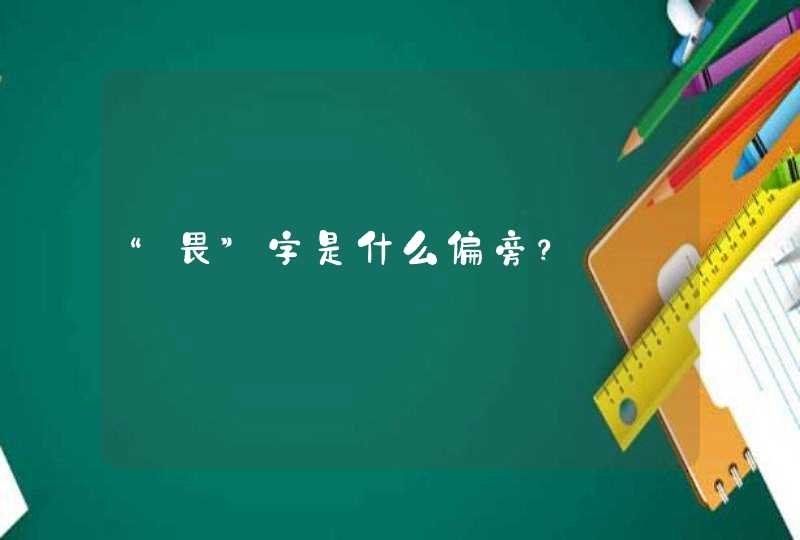 “畏”字是什么偏旁？